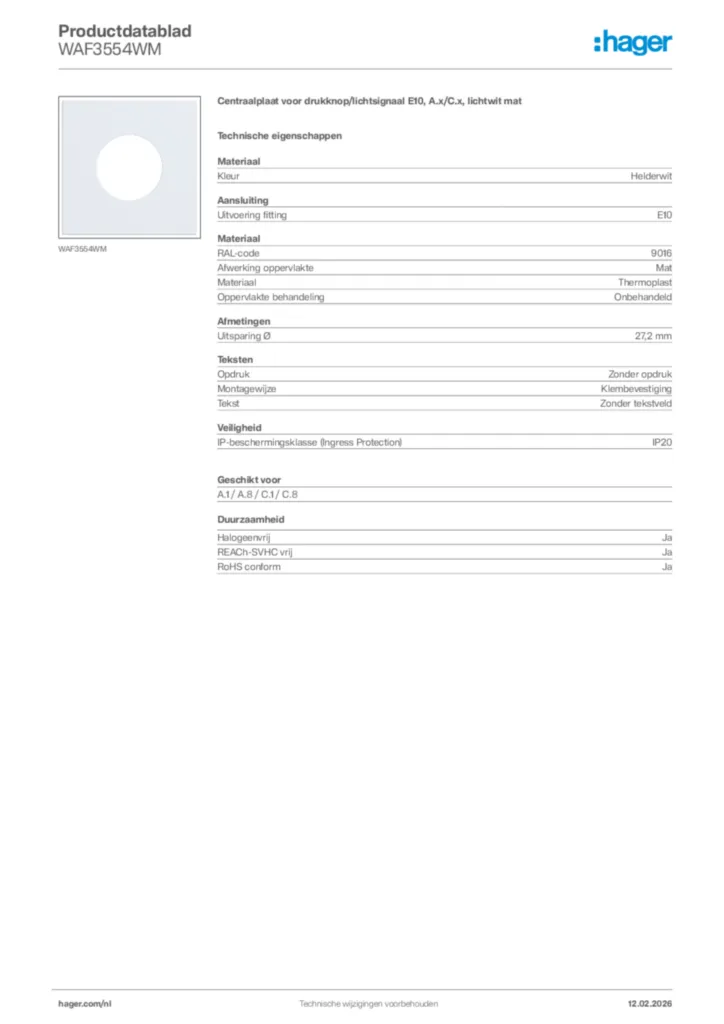 Productdatablad
WAF3554WM

:hager

WAF3554WM

Centraalplaat voor drukknop/lichtsignaal E10, A.x/C.x, lichtwit mat

Technische eigenschappen

Materiaal

| Kleur | Helderwit |
|---|---|

Aansluiting

| Uitvoering fitting | E10 |
|---|---|

Materiaal

| RAL-code | 9016 |
|---|---|
| Afwerking oppervlakte | Mat |
| Materiaal | Thermoplast |
| Oppervlakte behandeling | Onbehandeld |

Afmetingen

| Uitsparing Ø | 27,2 mm |
|---|---|

Teksten

| Opdruk | Zonder opdruk |
|---|---|
| Montagewijze | Klembevestiging |
| Tekst | Zonder tekstveld |

Veiligheid

| IP-beschermingsklasse (Ingress Protection) | IP20 |
|---|---|

Geschikt voor

A.1 / A.8 / C.1 / C.8

Duurzaamheid

| Halogeenvrij | Ja |
|---|---|
| REACh-SVHC vrij | Ja |
| RoHS conform | Ja |

hager.com/nl
Technische wijzigingen voorbehouden
12.02.2026